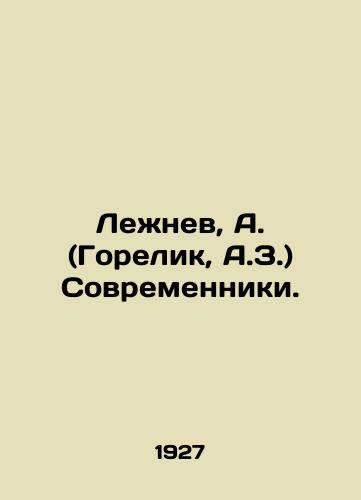 Лежнев, А. (Горелик, А.З.) Современники.

1927